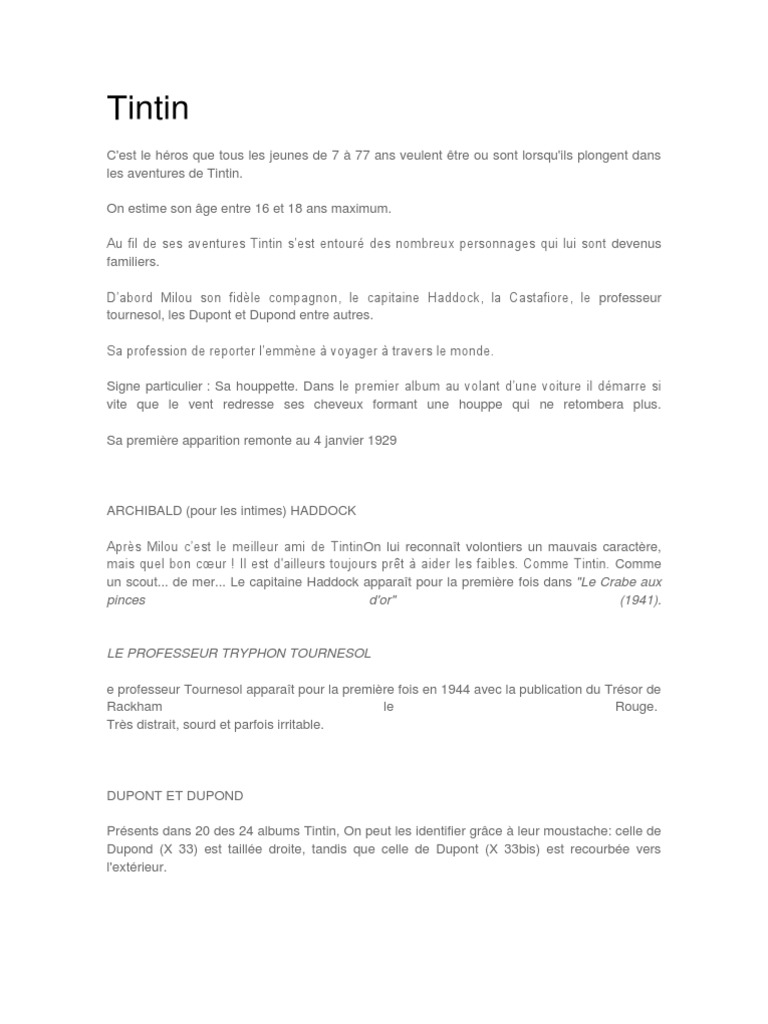 Tintin

C'est le héros que tous les jeunes de 7 à 77 ans veulent être ou sont lorsqu'ils plongent dans les aventures de Tintin.

On estime son âge entre 16 et 18 ans maximum.

Au fil de ses aventures Tintin s'est entouré des nombreux personnages qui lui sont devenus familiers.

D'abord Milou son fidèle compagnon, le capitaine Haddock, la Castafiore, le professeur tournesol, les Dupont et Dupond entre autres.

Sa profession de reporter l'emmène à voyager à travers le monde.

Signe particulier : Sa houppette. Dans le premier album au volant d'une voiture il démarre si vite que le vent redresse ses cheveux formant une houppe qui ne retombera plus.

Sa première apparition remonte au 4 janvier 1929

ARCHIBALD (pour les intimes) HADDOCK

Après Milou c'est le meilleur ami de TintinOn lui reconnaît volontiers un mauvais caractère, mais quel bon cœur ! Il est d'ailleurs toujours prêt à aider les faibles. Comme Tintin. Comme un scout... de mer... Le capitaine Haddock apparaît pour la première fois dans "Le Crabe aux pinces d'or" (1941).

LE PROFESSEUR TRYPHON TOURNESOL

e professeur Tournesol apparaît pour la première fois en 1944 avec la publication du Trésor de Rackham le Rouge.
Très distrait, sourd et parfois irritable.

DUPONT ET DUPOND

Présents dans 20 des 24 albums Tintin, On peut les identifier grâce à leur moustache: celle de Dupond (X 33) est taillée droite, tandis que celle de Dupont (X 33bis) est recourbée vers l'extérieur.